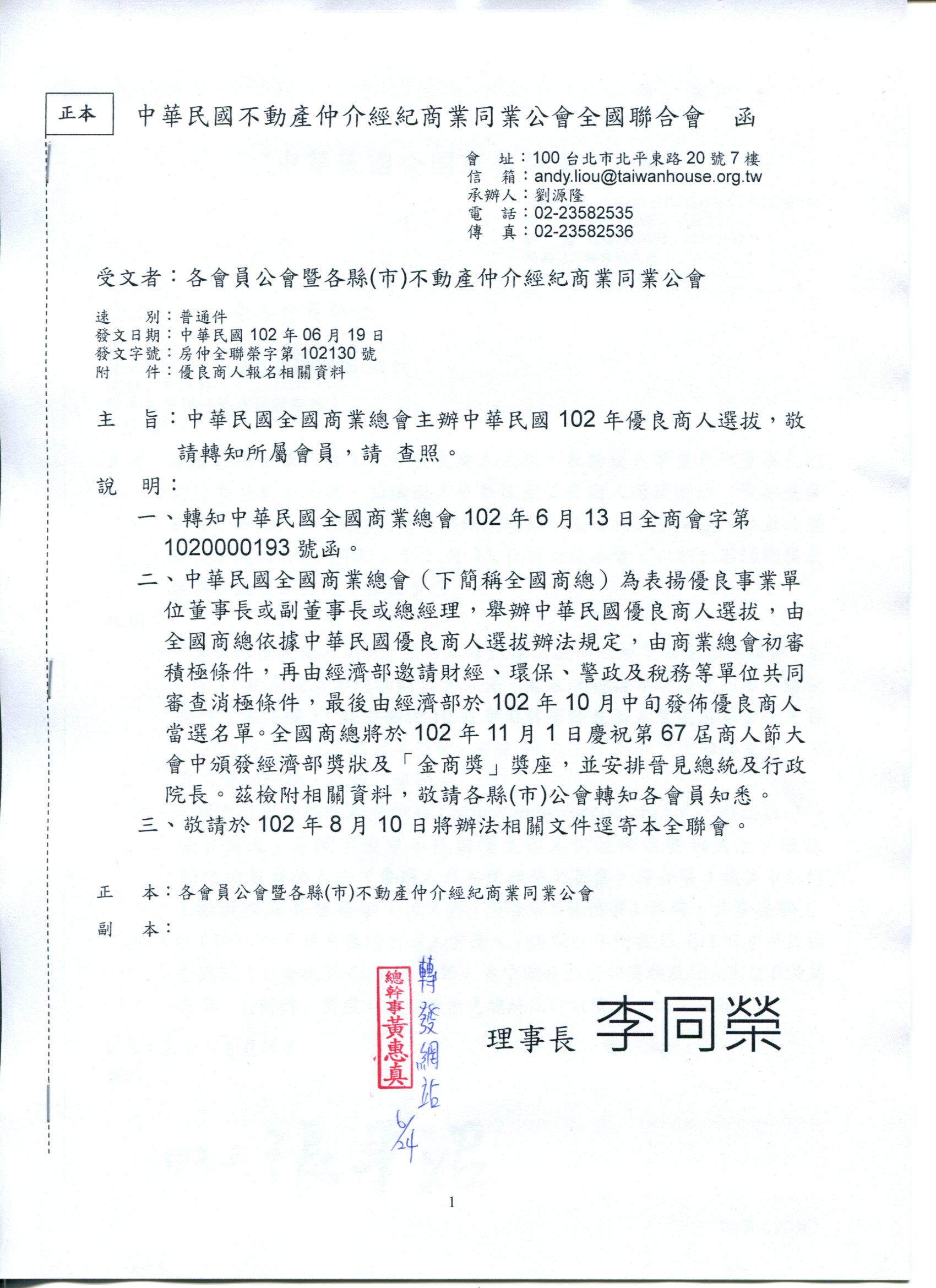 正本

中華民國不動產仲介經紀商業同業公會全國聯合會　函

會　址：100 台北市北平東路 20 號 7 樓
信　箱：andy.liou@taiwanhouse.org.tw
承辦人：劉源隆
電　話：02-23582535
傳　真：02-23582536

受文者：各會員公會暨各縣(市)不動產仲介經紀商業同業公會

速　　別：普通件
發文日期：中華民國 102 年 06 月 19 日
發文字號：房仲全聯榮字第 102130 號
附　　件：優良商人報名相關資料

主　旨：中華民國全國商業總會主辦中華民國 102 年優良商人選拔，敬請轉知所屬會員，請　查照。

說　明：

一、轉知中華民國全國商業總會 102 年 6 月 13 日全商會字第 1020000193 號函。

二、中華民國全國商業總會（下簡稱全國商總）為表揚優良事業單位董事長或副董事長或總經理，舉辦中華民國優良商人選拔，由全國商總依據中華民國優良商人選拔辦法規定，由商業總會初審積極條件，再由經濟部邀請財經、環保、警政及稅務等單位共同審查消極條件，最後由經濟部於 102 年 10 月中旬發佈優良商人當選名單。全國商總將於 102 年 11 月 1 日慶祝第 67 屆商人節大會中頒發經濟部獎狀及「金商獎」獎座，並安排晉見總統及行政院長。茲檢附相關資料，敬請各縣(市)公會轉知各會員知悉。

三、敬請於 102 年 8 月 10 日將辦法相關文件逕寄本全聯會。

正　本：各會員公會暨各縣(市)不動產仲介經紀商業同業公會
副　本：

總幹事黃惠真

轉發網站
6/24

理事長　李同榮

1